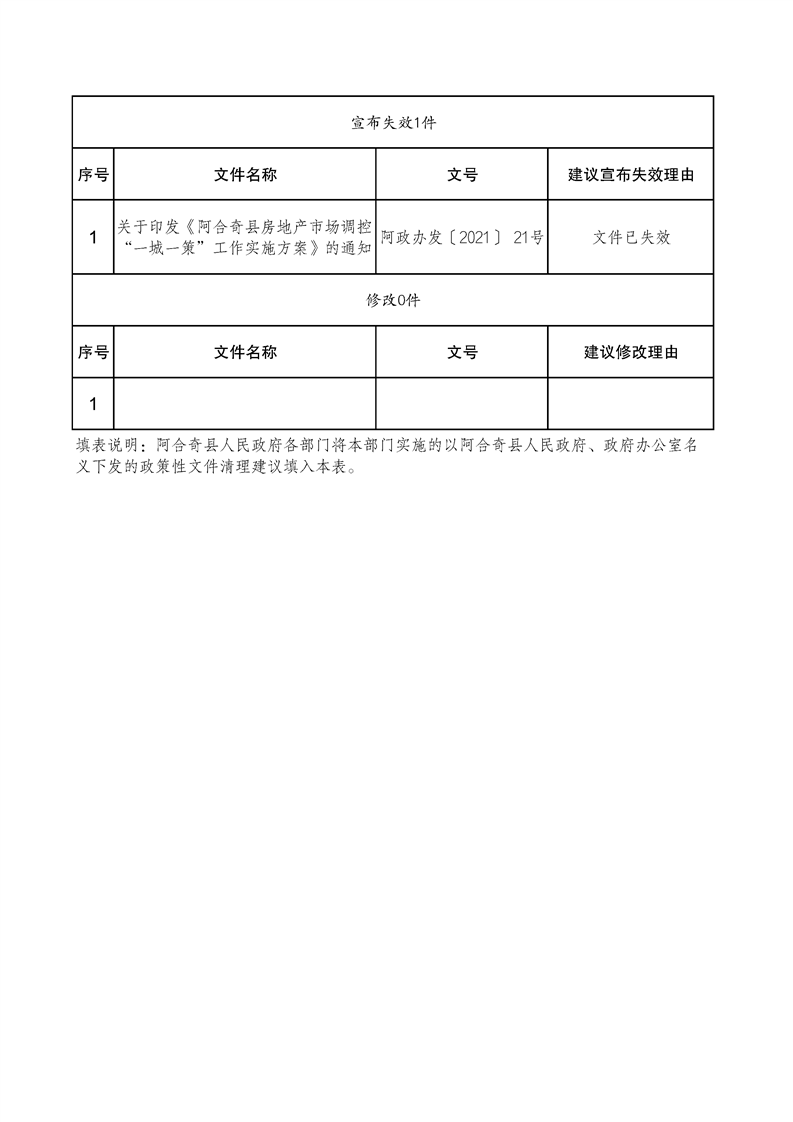 宣布失效1件

| 序号 | 文件名称 | 文号 | 建议宣布失效理由 |
|---|---|---|---|
| 1 | 关于印发《阿合奇县房地产市场调控“一城一策”工作实施方案》的通知 | 阿政办发〔2021〕21号 | 文件已失效 |

修改0件

| 序号 | 文件名称 | 文号 | 建议修改理由 |
|---|---|---|---|
| 1 | | | |

填表说明：阿合奇县人民政府各部门将本部门实施的以阿合奇县人民政府、政府办公室名义下发的政策性文件清理建议填入本表。